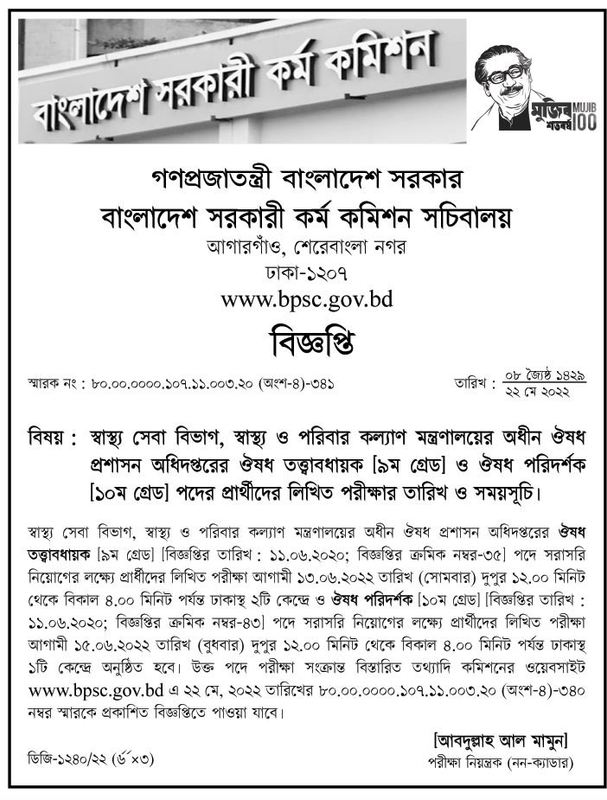 বাংলাদেশ সরকারী কর্ম কমিশন

মুজিব শতবর্ষ MUJIB 100

গণপ্রজাতন্ত্রী বাংলাদেশ সরকার
বাংলাদেশ সরকারী কর্ম কমিশন সচিবালয়
আগারগাঁও, শেরেবাংলা নগর
ঢাকা-১২০৭
www.bpsc.gov.bd

বিজ্ঞপ্তি

স্মারক নং : ৮০.০০.০০০০.১০৭.১১.০০৩.২০ (অংশ-৪)-৩৪১

তারিখ : ০৮ জ্যৈষ্ঠ ১৪২৯
২২ মে ২০২২

বিষয় : স্বাস্থ্য সেবা বিভাগ, স্বাস্থ্য ও পরিবার কল্যাণ মন্ত্রণালয়ের অধীন ঔষধ প্রশাসন অধিদপ্তরের ঔষধ তত্ত্বাবধায়ক [৯ম গ্রেড] ও ঔষধ পরিদর্শক [১০ম গ্রেড] পদের প্রার্থীদের লিখিত পরীক্ষার তারিখ ও সময়সূচি।

স্বাস্থ্য সেবা বিভাগ, স্বাস্থ্য ও পরিবার কল্যাণ মন্ত্রণালয়ের অধীন ঔষধ প্রশাসন অধিদপ্তরের ঔষধ তত্ত্বাবধায়ক [৯ম গ্রেড] [বিজ্ঞপ্তির তারিখ : ১১.০৬.২০২০; বিজ্ঞপ্তির ক্রমিক নম্বর-৩৫] পদে সরাসরি নিয়োগের লক্ষ্যে প্রার্থীদের লিখিত পরীক্ষা আগামী ১৩.০৬.২০২২ তারিখ (সোমবার) দুপুর ১২.০০ মিনিট থেকে বিকাল ৪.০০ মিনিট পর্যন্ত ঢাকাস্থ ২টি কেন্দ্রে ও ঔষধ পরিদর্শক [১০ম গ্রেড] [বিজ্ঞপ্তির তারিখ : ১১.০৬.২০২০; বিজ্ঞপ্তির ক্রমিক নম্বর-৪৩] পদে সরাসরি নিয়োগের লক্ষ্যে প্রার্থীদের লিখিত পরীক্ষা আগামী ১৫.০৬.২০২২ তারিখ (বুধবার) দুপুর ১২.০০ মিনিট থেকে বিকাল ৪.০০ মিনিট পর্যন্ত ঢাকাস্থ ১টি কেন্দ্রে অনুষ্ঠিত হবে। উক্ত পদে পরীক্ষা সংক্রান্ত বিস্তারিত তথ্যাদি কমিশনের ওয়েবসাইট www.bpsc.gov.bd এ ২২ মে, ২০২২ তারিখের ৮০.০০.০০০০.১০৭.১১.০০৩.২০ (অংশ-৪)-৩৪০ নম্বর স্মারকে প্রকাশিত বিজ্ঞপ্তিতে পাওয়া যাবে।

[আবদুল্লাহ আল মামুন]
পরীক্ষা নিয়ন্ত্রক (নন-ক্যাডার)

ডিজি-১২৪০/২২ (৬"×৩)